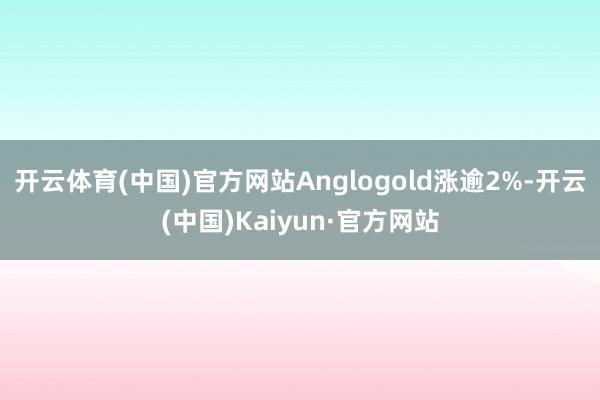 开云体育(中国)官方网站Anglogold涨逾2%-开云(中国)Kaiyun·官方网站